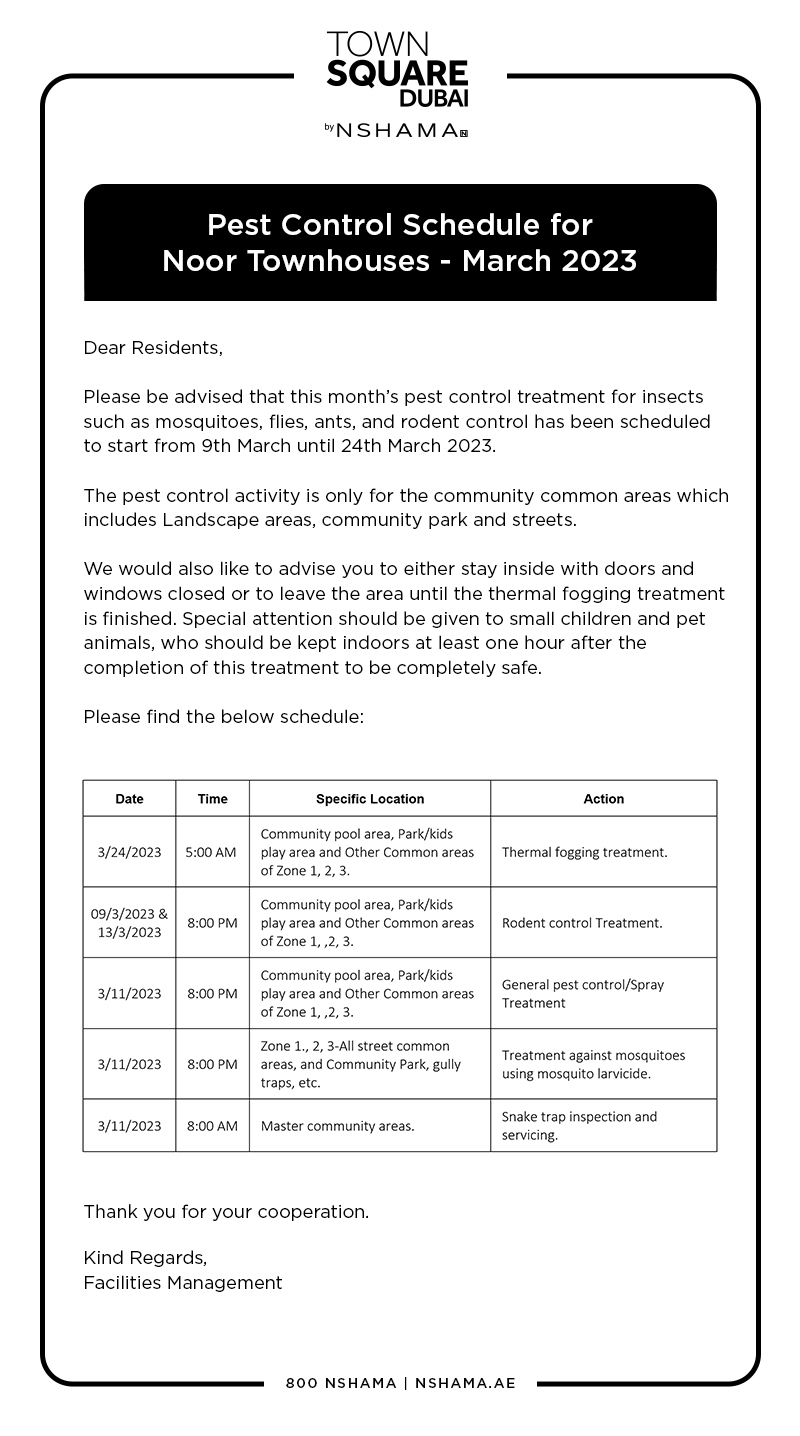 TOWN SQUARE DUBAI
by NSHAMA

Pest Control Schedule for Noor Townhouses - March 2023

Dear Residents,

Please be advised that this month's pest control treatment for insects such as mosquitoes, flies, ants, and rodent control has been scheduled to start from 9th March until 24th March 2023.

The pest control activity is only for the community common areas which includes Landscape areas, community park and streets.

We would also like to advise you to either stay inside with doors and windows closed or to leave the area until the thermal fogging treatment is finished. Special attention should be given to small children and pet animals, who should be kept indoors at least one hour after the completion of this treatment to be completely safe.

Please find the below schedule:

| Date | Time | Specific Location | Action |
|---|---|---|---|
| 3/24/2023 | 5:00 AM | Community pool area, Park/kids play area and Other Common areas of Zone 1, 2, 3. | Thermal fogging treatment. |
| 09/3/2023 & 13/3/2023 | 8:00 PM | Community pool area, Park/kids play area and Other Common areas of Zone 1, ,2, 3. | Rodent control Treatment. |
| 3/11/2023 | 8:00 PM | Community pool area, Park/kids play area and Other Common areas of Zone 1, ,2, 3. | General pest control/Spray Treatment |
| 3/11/2023 | 8:00 PM | Zone 1., 2, 3-All street common areas, and Community Park, gully traps, etc. | Treatment against mosquitoes using mosquito larvicide. |
| 3/11/2023 | 8:00 AM | Master community areas. | Snake trap inspection and servicing. |

Thank you for your cooperation.

Kind Regards,
Facilities Management

800 NSHAMA | NSHAMA.AE